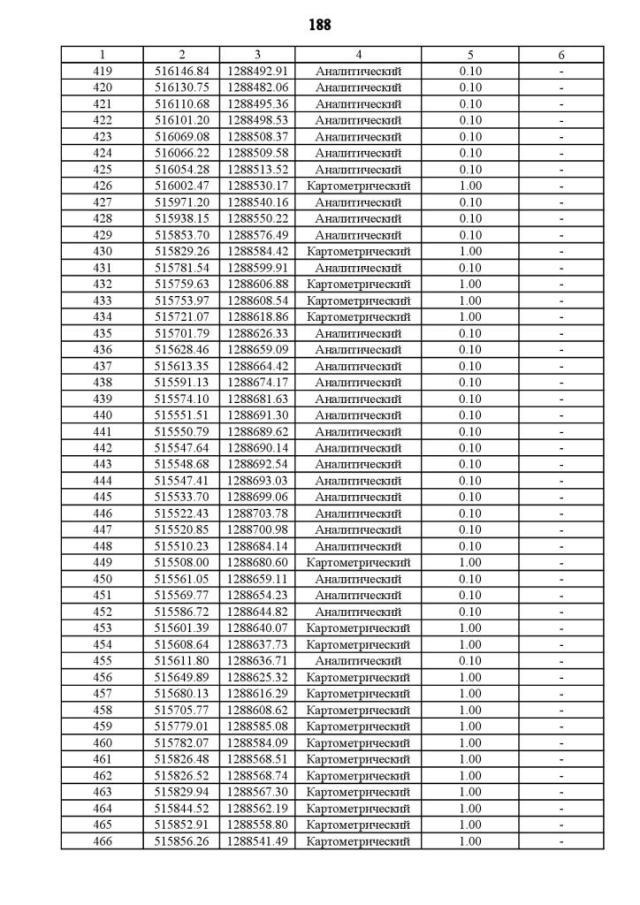 188

| 1 | 2 | 3 | 4 | 5 | 6 |
|---|---|---|---|---|---|
| 419 | 516146.84 | 1288492.91 | Аналитический | 0.10 | - |
| 420 | 516130.75 | 1288482.06 | Аналитический | 0.10 | - |
| 421 | 516110.68 | 1288495.36 | Аналитический | 0.10 | - |
| 422 | 516101.20 | 1288498.53 | Аналитический | 0.10 | - |
| 423 | 516069.08 | 1288508.37 | Аналитический | 0.10 | - |
| 424 | 516066.22 | 1288509.58 | Аналитический | 0.10 | - |
| 425 | 516054.28 | 1288513.52 | Аналитический | 0.10 | - |
| 426 | 516002.47 | 1288530.17 | Картометрический | 1.00 | - |
| 427 | 515971.20 | 1288540.16 | Аналитический | 0.10 | - |
| 428 | 515938.15 | 1288550.22 | Аналитический | 0.10 | - |
| 429 | 515853.70 | 1288576.49 | Аналитический | 0.10 | - |
| 430 | 515829.26 | 1288584.42 | Картометрический | 1.00 | - |
| 431 | 515781.54 | 1288599.91 | Аналитический | 0.10 | - |
| 432 | 515759.63 | 1288606.88 | Картометрический | 1.00 | - |
| 433 | 515753.97 | 1288608.54 | Картометрический | 1.00 | - |
| 434 | 515721.07 | 1288618.86 | Картометрический | 1.00 | - |
| 435 | 515701.79 | 1288626.33 | Аналитический | 0.10 | - |
| 436 | 515628.46 | 1288659.09 | Аналитический | 0.10 | - |
| 437 | 515613.35 | 1288664.42 | Аналитический | 0.10 | - |
| 438 | 515591.13 | 1288674.17 | Аналитический | 0.10 | - |
| 439 | 515574.10 | 1288681.63 | Аналитический | 0.10 | - |
| 440 | 515551.51 | 1288691.30 | Аналитический | 0.10 | - |
| 441 | 515550.79 | 1288689.62 | Аналитический | 0.10 | - |
| 442 | 515547.64 | 1288690.14 | Аналитический | 0.10 | - |
| 443 | 515548.68 | 1288692.54 | Аналитический | 0.10 | - |
| 444 | 515547.41 | 1288693.03 | Аналитический | 0.10 | - |
| 445 | 515533.70 | 1288699.06 | Аналитический | 0.10 | - |
| 446 | 515522.43 | 1288703.78 | Аналитический | 0.10 | - |
| 447 | 515520.85 | 1288700.98 | Аналитический | 0.10 | - |
| 448 | 515510.23 | 1288684.14 | Аналитический | 0.10 | - |
| 449 | 515508.00 | 1288680.60 | Картометрический | 1.00 | - |
| 450 | 515561.05 | 1288659.11 | Аналитический | 0.10 | - |
| 451 | 515569.77 | 1288654.23 | Аналитический | 0.10 | - |
| 452 | 515586.72 | 1288644.82 | Аналитический | 0.10 | - |
| 453 | 515601.39 | 1288640.07 | Картометрический | 1.00 | - |
| 454 | 515608.64 | 1288637.73 | Картометрический | 1.00 | - |
| 455 | 515611.80 | 1288636.71 | Аналитический | 0.10 | - |
| 456 | 515649.89 | 1288625.32 | Картометрический | 1.00 | - |
| 457 | 515680.13 | 1288616.29 | Картометрический | 1.00 | - |
| 458 | 515705.77 | 1288608.62 | Картометрический | 1.00 | - |
| 459 | 515779.01 | 1288585.08 | Картометрический | 1.00 | - |
| 460 | 515782.07 | 1288584.09 | Картометрический | 1.00 | - |
| 461 | 515826.48 | 1288568.51 | Картометрический | 1.00 | - |
| 462 | 515826.52 | 1288568.74 | Картометрический | 1.00 | - |
| 463 | 515829.94 | 1288567.30 | Картометрический | 1.00 | - |
| 464 | 515844.52 | 1288562.19 | Картометрический | 1.00 | - |
| 465 | 515852.91 | 1288558.80 | Картометрический | 1.00 | - |
| 466 | 515856.26 | 1288541.49 | Картометрический | 1.00 | - |